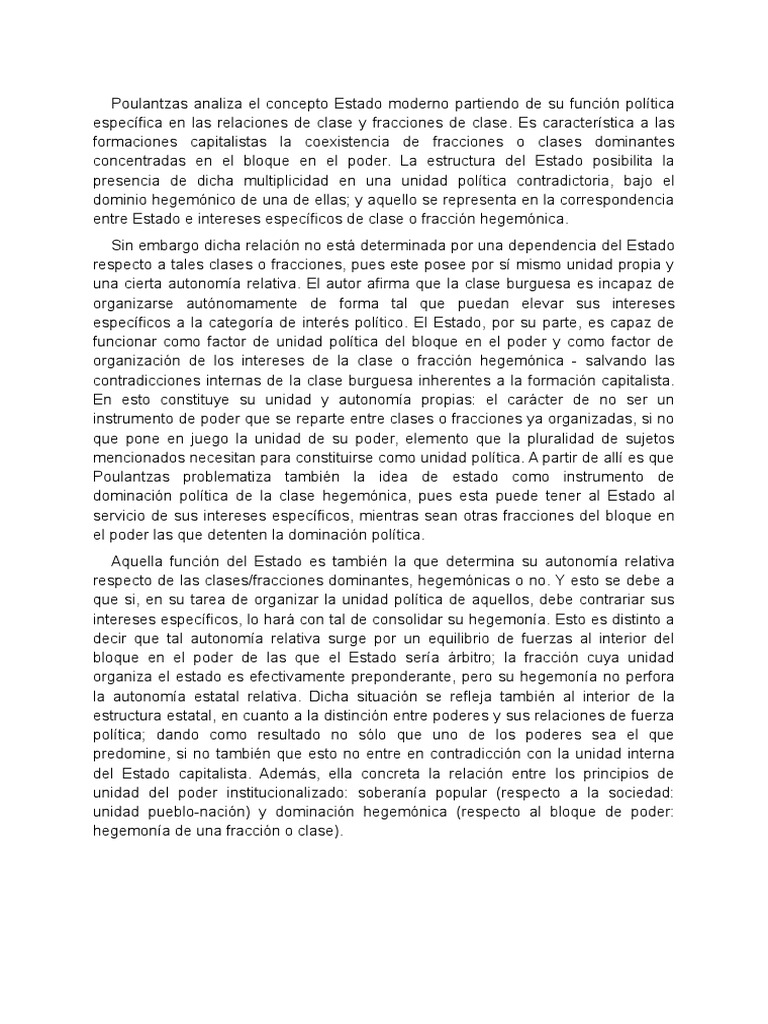 Poulantzas analiza el concepto Estado moderno partiendo de su función política específica en las relaciones de clase y fracciones de clase. Es característica a las formaciones capitalistas la coexistencia de fracciones o clases dominantes concentradas en el bloque en el poder. La estructura del Estado posibilita la presencia de dicha multiplicidad en una unidad política contradictoria, bajo el dominio hegemónico de una de ellas; y aquello se representa en la correspondencia entre Estado e intereses específicos de clase o fracción hegemónica.

Sin embargo dicha relación no está determinada por una dependencia del Estado respecto a tales clases o fracciones, pues este posee por sí mismo unidad propia y una cierta autonomía relativa. El autor afirma que la clase burguesa es incapaz de organizarse autónomamente de forma tal que puedan elevar sus intereses específicos a la categoría de interés político. El Estado, por su parte, es capaz de funcionar como factor de unidad política del bloque en el poder y como factor de organización de los intereses de la clase o fracción hegemónica - salvando las contradicciones internas de la clase burguesa inherentes a la formación capitalista. En esto constituye su unidad y autonomía propias: el carácter de no ser un instrumento de poder que se reparte entre clases o fracciones ya organizadas, si no que pone en juego la unidad de su poder, elemento que la pluralidad de sujetos mencionados necesitan para constituirse como unidad política. A partir de allí es que Poulantzas problematiza también la idea de estado como instrumento de dominación política de la clase hegemónica, pues esta puede tener al Estado al servicio de sus intereses específicos, mientras sean otras fracciones del bloque en el poder las que detenten la dominación política.

Aquella función del Estado es también la que determina su autonomía relativa respecto de las clases/fracciones dominantes, hegemónicas o no. Y esto se debe a que si, en su tarea de organizar la unidad política de aquellos, debe contrariar sus intereses específicos, lo hará con tal de consolidar su hegemonía. Esto es distinto a decir que tal autonomía relativa surge por un equilibrio de fuerzas al interior del bloque en el poder de las que el Estado sería árbitro; la fracción cuya unidad organiza el estado es efectivamente preponderante, pero su hegemonía no perfora la autonomía estatal relativa. Dicha situación se refleja también al interior de la estructura estatal, en cuanto a la distinción entre poderes y sus relaciones de fuerza política; dando como resultado no sólo que uno de los poderes sea el que predomine, si no también que esto no entre en contradicción con la unidad interna del Estado capitalista. Además, ella concreta la relación entre los principios de unidad del poder institucionalizado: soberanía popular (respecto a la sociedad: unidad pueblo-nación) y dominación hegemónica (respecto al bloque de poder: hegemonía de una fracción o clase).